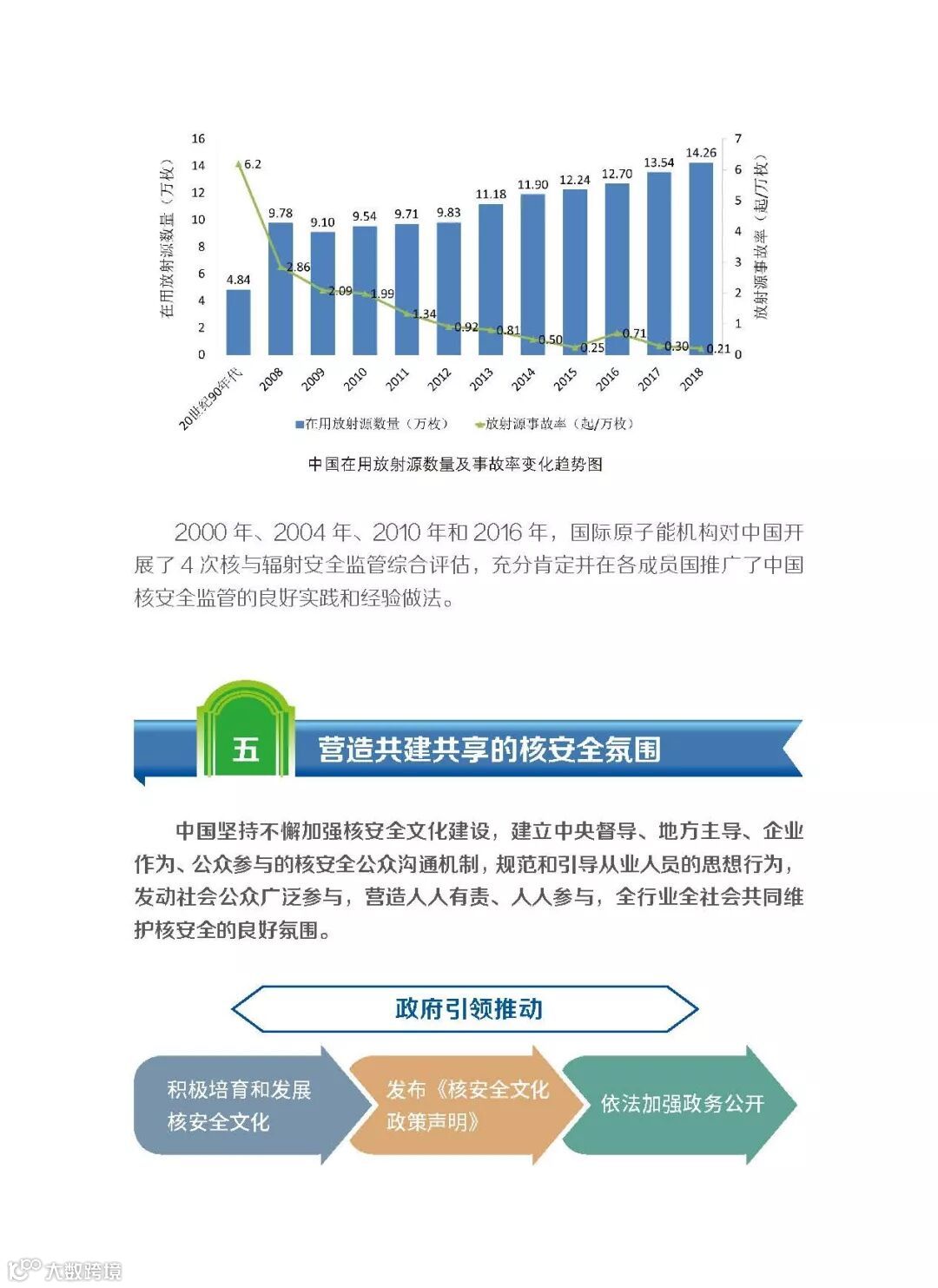 16
14
12
10
8
6
4
2
0

在用放射源数量（万枚）

7
6
5
4
3
2
1
0

放射源事故率（起/万枚）

6.2
4.84
9.78
2.86
9.10
2.09
9.54
1.99
9.71
1.34
9.83
0.92
11.18
0.81
11.90
0.50
12.24
0.25
12.70
0.71
13.54
0.30
14.26
0.21

20世纪90年代
2008
2009
2010
2011
2012
2013
2014
2015
2016
2017
2018

在用放射源数量（万枚）
放射源事故率（起/万枚）

中国在用放射源数量及事故率变化趋势图

2000 年、2004 年、2010 年和 2016 年，国际原子能机构对中国开展了 4 次核与辐射安全监管综合评估，充分肯定并在各成员国推广了中国核安全监管的良好实践和经验做法。

五 营造共建共享的核安全氛围

中国坚持不懈加强核安全文化建设，建立中央督导、地方主导、企业作为、公众参与的核安全公众沟通机制，规范和引导从业人员的思想行为，发动社会公众广泛参与，营造人人有责、人人参与，全行业全社会共同维护核安全的良好氛围。

政府引领推动

积极培育和发展核安全文化

发布《核安全文化政策声明》

依法加强政务公开

大数跨境